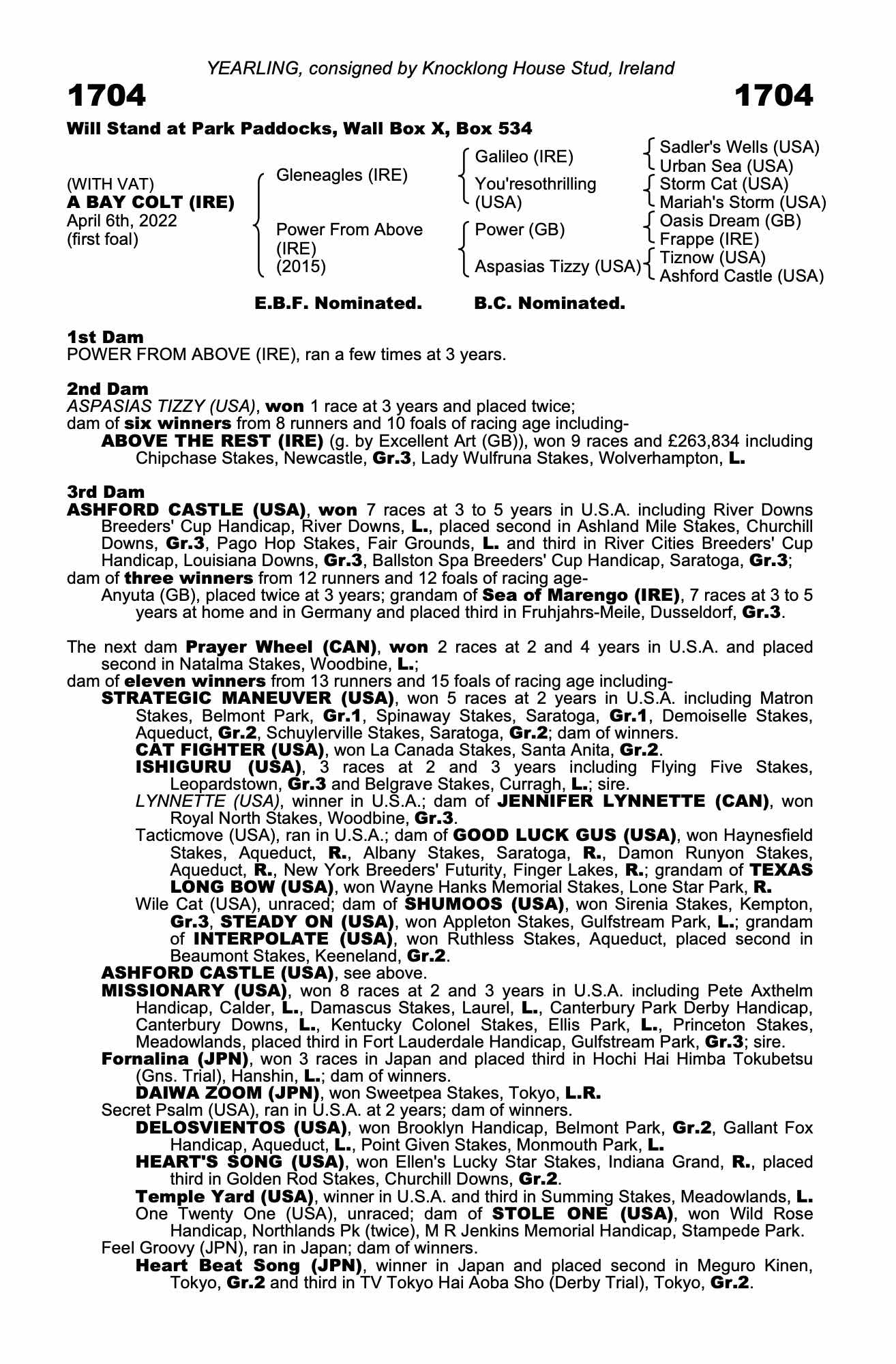 YEARLING, consigned by Knocklong House Stud, Ireland

1704 1704

Will Stand at Park Paddocks, Wall Box X, Box 534

(WITH VAT)
A BAY COLT (IRE)
April 6th, 2022
(first foal)

Gleneagles (IRE)

Power From Above (IRE) (2015)

Galileo (IRE)

You'resothrilling (USA)

Power (GB)

Aspasias Tizzy (USA)

Sadler's Wells (USA)
Urban Sea (USA)
Storm Cat (USA)
Mariah's Storm (USA)
Oasis Dream (GB)
Frappe (IRE)
Tiznow (USA)
Ashford Castle (USA)

E.B.F. Nominated. B.C. Nominated.

1st Dam
POWER FROM ABOVE (IRE), ran a few times at 3 years.

2nd Dam
ASPASIAS TIZZY (USA), won 1 race at 3 years and placed twice;
dam of six winners from 8 runners and 10 foals of racing age including-
ABOVE THE REST (IRE) (g. by Excellent Art (GB)), won 9 races and £263,834 including Chipchase Stakes, Newcastle, Gr.3, Lady Wulfruna Stakes, Wolverhampton, L.

3rd Dam
ASHFORD CASTLE (USA), won 7 races at 3 to 5 years in U.S.A. including River Downs Breeders' Cup Handicap, River Downs, L., placed second in Ashland Mile Stakes, Churchill Downs, Gr.3, Pago Hop Stakes, Fair Grounds, L. and third in River Cities Breeders' Cup Handicap, Louisiana Downs, Gr.3, Ballston Spa Breeders' Cup Handicap, Saratoga, Gr.3;
dam of three winners from 12 runners and 12 foals of racing age-
Anyuta (GB), placed twice at 3 years; grandam of Sea of Marengo (IRE), 7 races at 3 to 5 years at home and in Germany and placed third in Fruhjahrs-Meile, Dusseldorf, Gr.3.

The next dam Prayer Wheel (CAN), won 2 races at 2 and 4 years in U.S.A. and placed second in Natalma Stakes, Woodbine, L.;
dam of eleven winners from 13 runners and 15 foals of racing age including-
STRATEGIC MANEUVER (USA), won 5 races at 2 years in U.S.A. including Matron Stakes, Belmont Park, Gr.1, Spinaway Stakes, Saratoga, Gr.1, Demoiselle Stakes, Aqueduct, Gr.2, Schuylerville Stakes, Saratoga, Gr.2; dam of winners.
CAT FIGHTER (USA), won La Canada Stakes, Santa Anita, Gr.2.
ISHIGURU (USA), 3 races at 2 and 3 years including Flying Five Stakes, Leopardstown, Gr.3 and Belgrave Stakes, Curragh, L.; sire.
LYNNETTE (USA), winner in U.S.A.; dam of JENNIFER LYNNETTE (CAN), won Royal North Stakes, Woodbine, Gr.3.
Tacticmove (USA), ran in U.S.A.; dam of GOOD LUCK GUS (USA), won Haynesfield Stakes, Aqueduct, R., Albany Stakes, Saratoga, R., Damon Runyon Stakes, Aqueduct, R., New York Breeders' Futurity, Finger Lakes, R.; grandam of TEXAS LONG BOW (USA), won Wayne Hanks Memorial Stakes, Lone Star Park, R.
Wile Cat (USA), unraced; dam of SHUMOOS (USA), won Sirenia Stakes, Kempton, Gr.3, STEADY ON (USA), won Appleton Stakes, Gulfstream Park, L.; grandam of INTERPOLATE (USA), won Ruthless Stakes, Aqueduct, placed second in Beaumont Stakes, Keeneland, Gr.2.
ASHFORD CASTLE (USA), see above.
MISSIONARY (USA), won 8 races at 2 and 3 years in U.S.A. including Pete Axthelm Handicap, Calder, L., Damascus Stakes, Laurel, L., Canterbury Park Derby Handicap, Canterbury Downs, L., Kentucky Colonel Stakes, Ellis Park, L., Princeton Stakes, Meadowlands, placed third in Fort Lauderdale Handicap, Gulfstream Park, Gr.3; sire.
Fornalina (JPN), won 3 races in Japan and placed third in Hochi Hai Himba Tokubetsu (Gns. Trial), Hanshin, L.; dam of winners.
DAIWA ZOOM (JPN), won Sweetpea Stakes, Tokyo, L.R.
Secret Psalm (USA), ran in U.S.A. at 2 years; dam of winners.
DELOSVIENTOS (USA), won Brooklyn Handicap, Belmont Park, Gr.2, Gallant Fox Handicap, Aqueduct, L., Point Given Stakes, Monmouth Park, L.
HEART'S SONG (USA), won Ellen's Lucky Star Stakes, Indiana Grand, R., placed third in Golden Rod Stakes, Churchill Downs, Gr.2.
Temple Yard (USA), winner in U.S.A. and third in Summing Stakes, Meadowlands, L.
One Twenty One (USA), unraced; dam of STOLE ONE (USA), won Wild Rose Handicap, Northlands Pk (twice), M R Jenkins Memorial Handicap, Stampede Park.
Feel Groovy (JPN), ran in Japan; dam of winners.
Heart Beat Song (JPN), winner in Japan and placed second in Meguro Kinen, Tokyo, Gr.2 and third in TV Tokyo Hai Aoba Sho (Derby Trial), Tokyo, Gr.2.